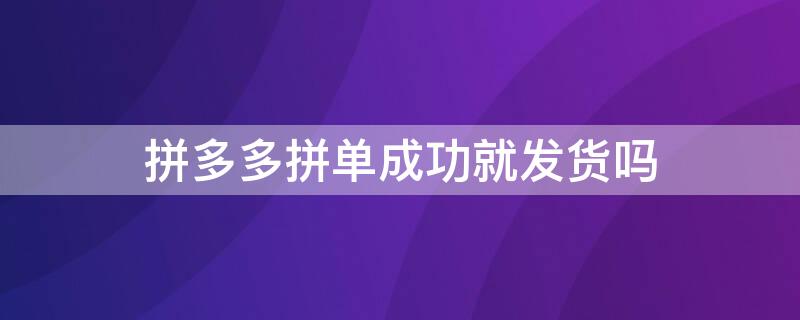 拼多多拼单成功就发货吗